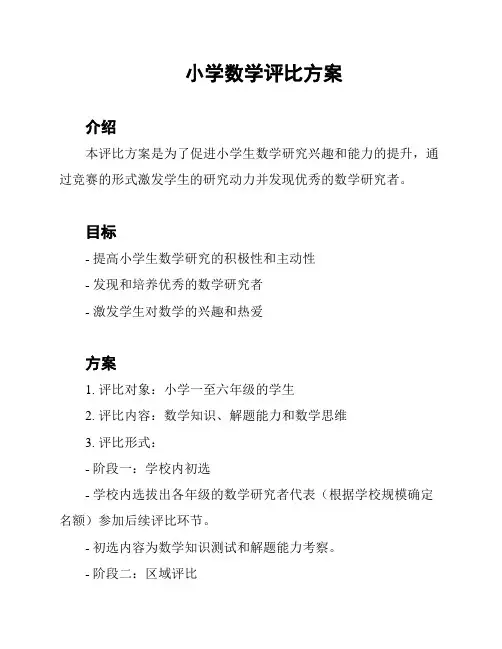 小学数学评比方案

介绍

本评比方案是为了促进小学生数学研究兴趣和能力的提升，通过竞赛的形式激发学生的研究动力并发现优秀的数学研究者。

目标

- 提高小学生数学研究的积极性和主动性
- 发现和培养优秀的数学研究者
- 激发学生对数学的兴趣和热爱

方案

1. 评比对象：小学一至六年级的学生
2. 评比内容：数学知识、解题能力和数学思维
3. 评比形式：
- 阶段一：学校内初选
- 学校内选拔出各年级的数学研究者代表（根据学校规模确定名额）参加后续评比环节。
- 初选内容为数学知识测试和解题能力考察。
- 阶段二：区域评比